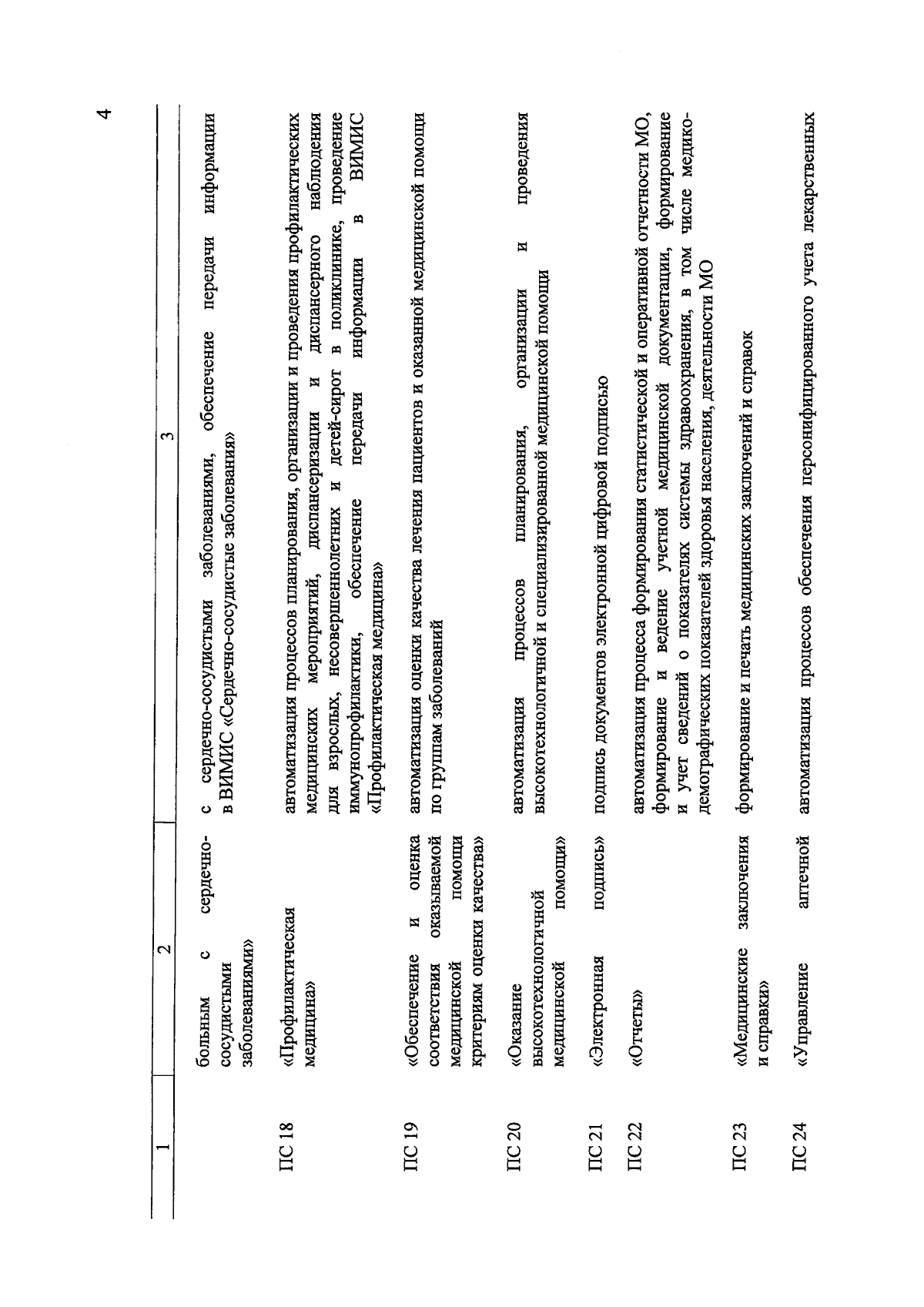 4

| 1 | 2 | 3 |
|---|---|---|
| | больным с сердечно-сосудистыми заболеваниями» | с сердечно-сосудистыми заболеваниями, обеспечение передачи информации в ВИМИС «Сердечно-сосудистые заболевания» |
| ПС 18 | «Профилактическая медицина» | автоматизация процессов планирования, организации и проведения профилактических медицинских мероприятий, диспансеризации и диспансерного наблюдения для взрослых, несовершеннолетних и детей-сирот в поликлинике, проведение иммунопрофилактики, обеспечение передачи информации в ВИМИС «Профилактическая медицина» |
| ПС 19 | «Обеспечение и оценка соответствия оказываемой медицинской помощи критериям оценки качества» | автоматизация оценки качества лечения пациентов и оказанной медицинской помощи по группам заболеваний |
| ПС 20 | «Оказание высокотехнологичной медицинской помощи» | автоматизация процессов планирования, организации и проведения высокотехнологичной и специализированной медицинской помощи |
| ПС 21 | «Электронная подпись» | подпись документов электронной цифровой подписью |
| ПС 22 | «Отчеты» | автоматизация процесса формирования статистической и оперативной отчетности МО, формирование и ведение учетной медицинской документации, формирование и учет сведений о показателях системы здравоохранения, в том числе медико-демографических показателей здоровья населения, деятельности МО |
| ПС 23 | «Медицинские заключения и справки» | формирование и печать медицинских заключений и справок |
| ПС 24 | «Управление аптечной | автоматизация процессов обеспечения персонифицированного учета лекарственных |